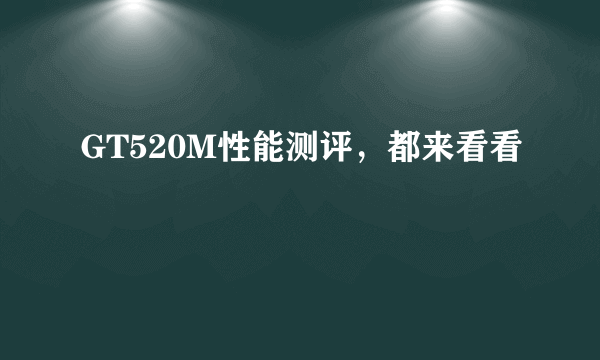 GT520M性能测评，都来看看